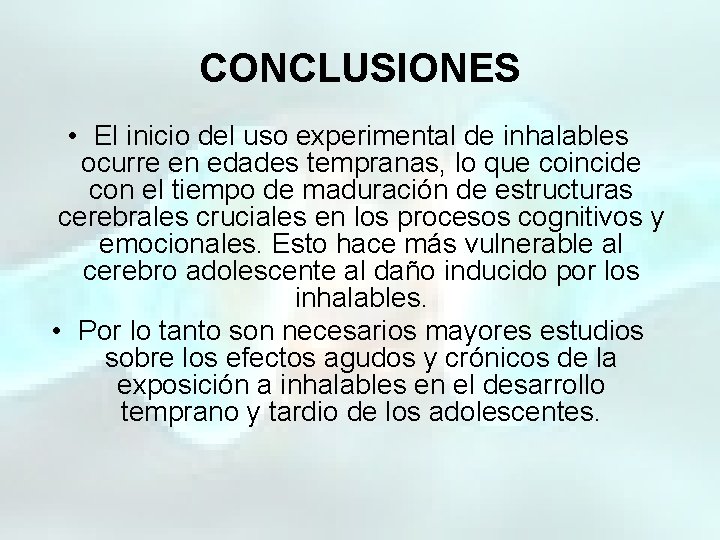 CONCLUSIONES

• El inicio del uso experimental de inhalables ocurre en edades tempranas, lo que coincide con el tiempo de maduración de estructuras cerebrales cruciales en los procesos cognitivos y emocionales. Esto hace más vulnerable al cerebro adolescente al daño inducido por los inhalables.

• Por lo tanto son necesarios mayores estudios sobre los efectos agudos y crónicos de la exposición a inhalables en el desarrollo temprano y tardio de los adolescentes.